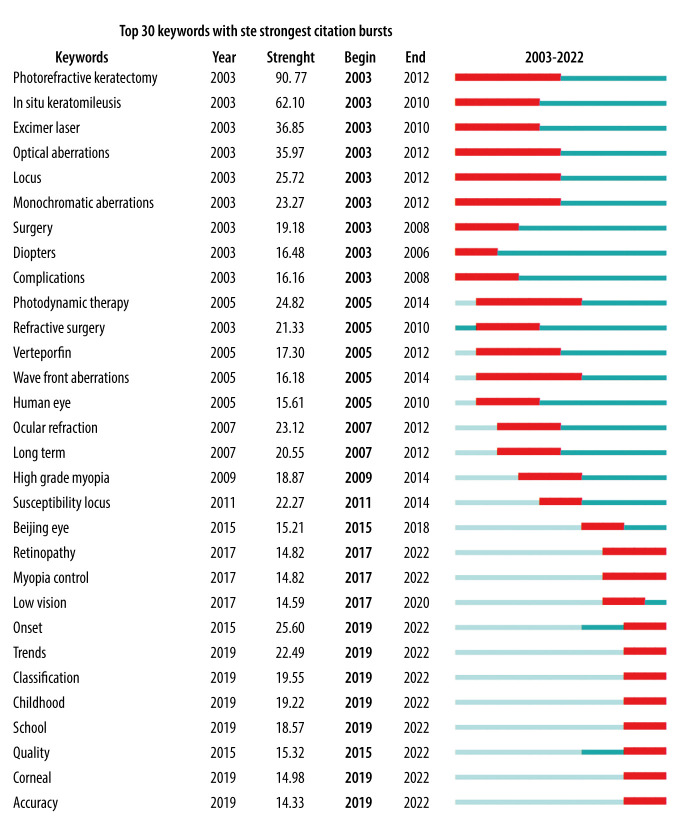 Top 30 keywords with ste strongest citation bursts

| Keywords | Year | Strenght | Begin | End | 2003-2022 |
|---|---|---|---|---|---|
| Photorefractive keratectomy | 2003 | 90. 77 | 2003 | 2012 | |
| In situ keratomileusis | 2003 | 62.10 | 2003 | 2010 | |
| Excimer laser | 2003 | 36.85 | 2003 | 2010 | |
| Optical aberrations | 2003 | 35.97 | 2003 | 2012 | |
| Locus | 2003 | 25.72 | 2003 | 2012 | |
| Monochromatic aberrations | 2003 | 23.27 | 2003 | 2012 | |
| Surgery | 2003 | 19.18 | 2003 | 2008 | |
| Diopters | 2003 | 16.48 | 2003 | 2006 | |
| Complications | 2003 | 16.16 | 2003 | 2008 | |
| Photodynamic therapy | 2005 | 24.82 | 2005 | 2014 | |
| Refractive surgery | 2003 | 21.33 | 2005 | 2010 | |
| Verteporfin | 2005 | 17.30 | 2005 | 2012 | |
| Wave front aberrations | 2005 | 16.18 | 2005 | 2014 | |
| Human eye | 2005 | 15.61 | 2005 | 2010 | |
| Ocular refraction | 2007 | 23.12 | 2007 | 2012 | |
| Long term | 2007 | 20.55 | 2007 | 2012 | |
| High grade myopia | 2009 | 18.87 | 2009 | 2014 | |
| Susceptibility locus | 2011 | 22.27 | 2011 | 2014 | |
| Beijing eye | 2015 | 15.21 | 2015 | 2018 | |
| Retinopathy | 2017 | 14.82 | 2017 | 2022 | |
| Myopia control | 2017 | 14.82 | 2017 | 2022 | |
| Low vision | 2017 | 14.59 | 2017 | 2020 | |
| Onset | 2015 | 25.60 | 2019 | 2022 | |
| Trends | 2019 | 22.49 | 2019 | 2022 | |
| Classification | 2019 | 19.55 | 2019 | 2022 | |
| Childhood | 2019 | 19.22 | 2019 | 2022 | |
| School | 2019 | 18.57 | 2019 | 2022 | |
| Quality | 2015 | 15.32 | 2015 | 2022 | |
| Corneal | 2019 | 14.98 | 2019 | 2022 | |
| Accuracy | 2019 | 14.33 | 2019 | 2022 | |